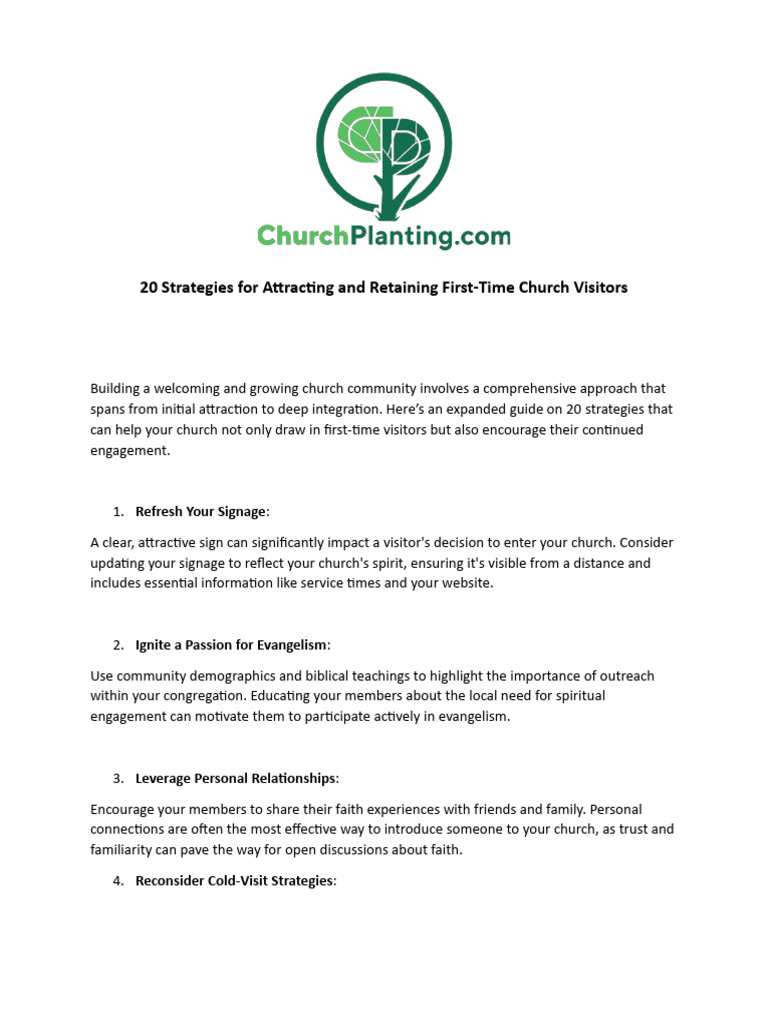 ChurchPlanting.com

20 Strategies for Attracting and Retaining First-Time Church Visitors

Building a welcoming and growing church community involves a comprehensive approach that spans from initial attraction to deep integration. Here's an expanded guide on 20 strategies that can help your church not only draw in first-time visitors but also encourage their continued engagement.

1. Refresh Your Signage:

A clear, attractive sign can significantly impact a visitor's decision to enter your church. Consider updating your signage to reflect your church's spirit, ensuring it's visible from a distance and includes essential information like service times and your website.

2. Ignite a Passion for Evangelism:

Use community demographics and biblical teachings to highlight the importance of outreach within your congregation. Educating your members about the local need for spiritual engagement can motivate them to participate actively in evangelism.

3. Leverage Personal Relationships:

Encourage your members to share their faith experiences with friends and family. Personal connections are often the most effective way to introduce someone to your church, as trust and familiarity can pave the way for open discussions about faith.

4. Reconsider Cold-Visit Strategies: